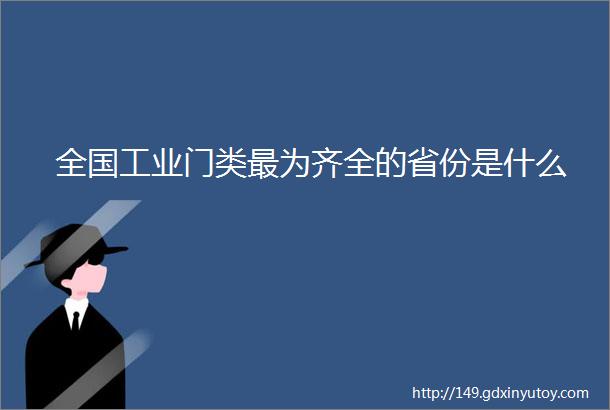 全国工业门类最为齐全的省份是什么

http://149.gdxinyutoy.com